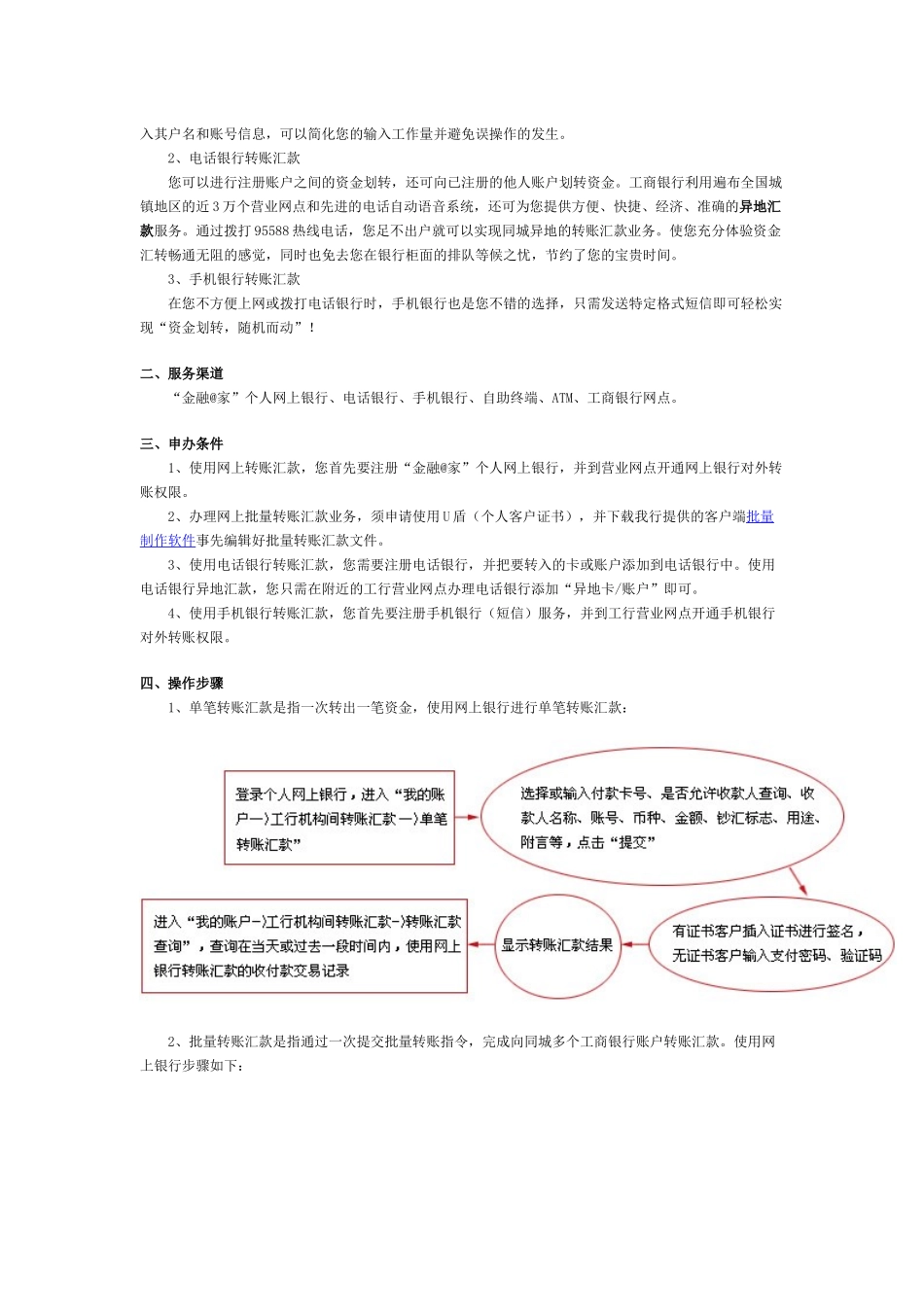 入其户名和账号信息，可以简化您的输入工作量并避免误操作的发生。

2、电话银行转账汇款

您可以进行注册账户之间的资金划转，还可向已注册的他人账户划转资金。工商银行利用遍布全国城镇地区的近3万个营业网点和先进的电话自动语音系统，还可为您提供方便、快捷、经济、准确的异地汇款服务。通过拨打95588热线电话，您足不出户就可以实现同城异地的转账汇款业务。使您充分体验资金汇转畅通无阻的感觉，同时也免去您在银行柜面的排队等候之忧，节约了您的宝贵时间。

3、手机银行转账汇款

在您不方便上网或拨打电话银行时，手机银行也是您不错的选择，只需发送特定格式短信即可轻松实现“资金划转，随机而动”！

二、服务渠道

“金融@家”个人网上银行、电话银行、手机银行、自助终端、ATM、工商银行网点。

三、申办条件

1、使用网上转账汇款，您首先要注册“金融@家”个人网上银行，并到营业网点开通网上银行对外转账权限。

2、办理网上批量转账汇款业务，须申请使用U盾（个人客户证书），并下载我行提供的客户端批量制作软件事先编辑好批量转账汇款文件。

3、使用电话银行转账汇款，您需要注册电话银行，并把要转入的卡或账户添加到电话银行中。使用电话银行异地汇款，您只需在附近的工行营业网点办理电话银行添加“异地卡/账户”即可。

4、使用手机银行转账汇款，您首先要注册手机银行（短信）服务，并到工行营业网点开通手机银行对外转账权限。

四、操作步骤

1、单笔转账汇款是指一次转出一笔资金，使用网上银行进行单笔转账汇款：

登录个人网上银行，进入“我的账户—>工行机构间转账汇款—>单笔转账汇款”

选择或输入付款卡号、是否允许收款人查询、收款人名称、账号、币种、金额、钞汇标志、用途、附言等，点击“提交”

有证书客户插入证书进行签名，无证书客户输入支付密码、验证码

显示转账汇款结果

进入“我的账户->工行机构间转账汇款->转账汇款查询”，查询在当天或过去一段时间内，使用网上银行转账汇款的收付款交易记录

2、批量转账汇款是指通过一次提交批量转账指令，完成向同城多个工商银行账户转账汇款。使用网上银行步骤如下：